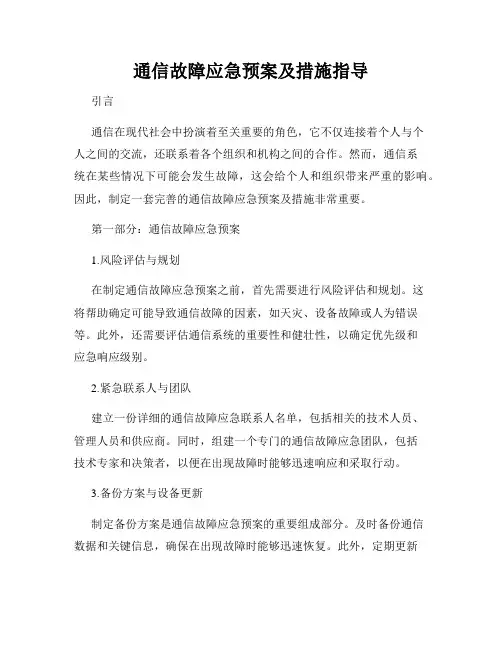 通信故障应急预案及措施指导

引言

通信在现代社会中扮演着至关重要的角色，它不仅连接着个人与个人之间的交流，还联系着各个组织和机构之间的合作。然而，通信系统在某些情况下可能会发生故障，这会给个人和组织带来严重的影响。因此，制定一套完善的通信故障应急预案及措施非常重要。

第一部分：通信故障应急预案

1.风险评估与规划

在制定通信故障应急预案之前，首先需要进行风险评估和规划。这将帮助确定可能导致通信故障的因素，如天灾、设备故障或人为错误等。此外，还需要评估通信系统的重要性和健壮性，以确定优先级和应急响应级别。

2.紧急联系人与团队

建立一份详细的通信故障应急联系人名单，包括相关的技术人员、管理人员和供应商。同时，组建一个专门的通信故障应急团队，包括技术专家和决策者，以便在出现故障时能够迅速响应和采取行动。

3.备份方案与设备更新

制定备份方案是通信故障应急预案的重要组成部分。及时备份通信数据和关键信息，确保在出现故障时能够迅速恢复。此外，定期更新